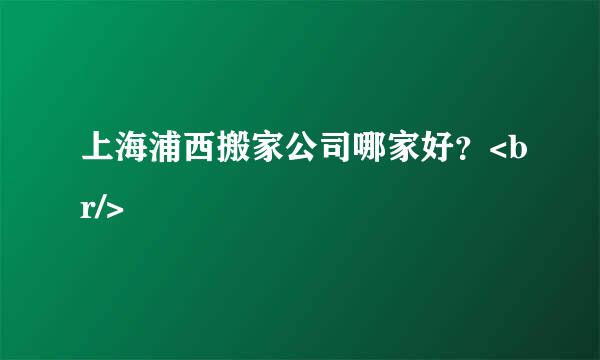 上海浦西搬家公司哪家好？<br/>